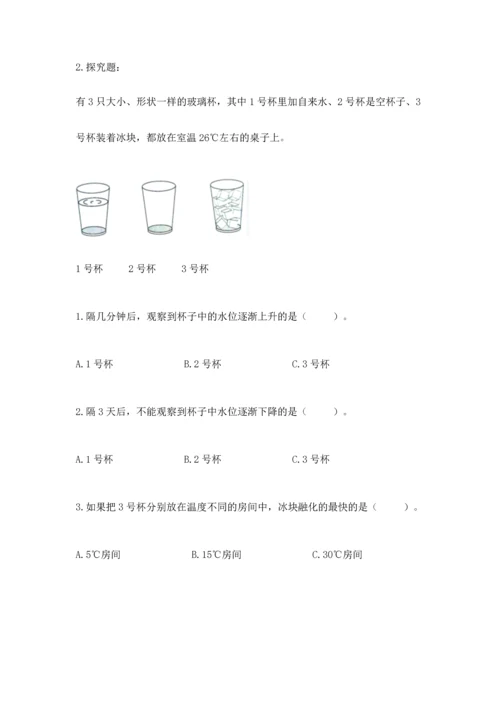 2. 探究题：

有 3 只大小、形状一样的玻璃杯，其中 1 号杯里加自来水、2 号杯是空杯子、3 号杯装着冰块，都放在室温 26℃左右的桌子上。

1 号杯　　2 号杯　　3 号杯

1. 隔几分钟后，观察到杯子中的水位逐渐上升的是（　　）。

A. 1 号杯　　B. 2 号杯　　C. 3 号杯

2. 隔 3 天后，不能观察到杯子中水位逐渐下降的是（　　）。

A. 1 号杯　　B. 2 号杯　　C. 3 号杯

3. 如果把 3 号杯分别放在温度不同的房间中，冰块融化的最快的是（　　）。

A. 5℃房间　　B. 15℃房间　　C. 30℃房间